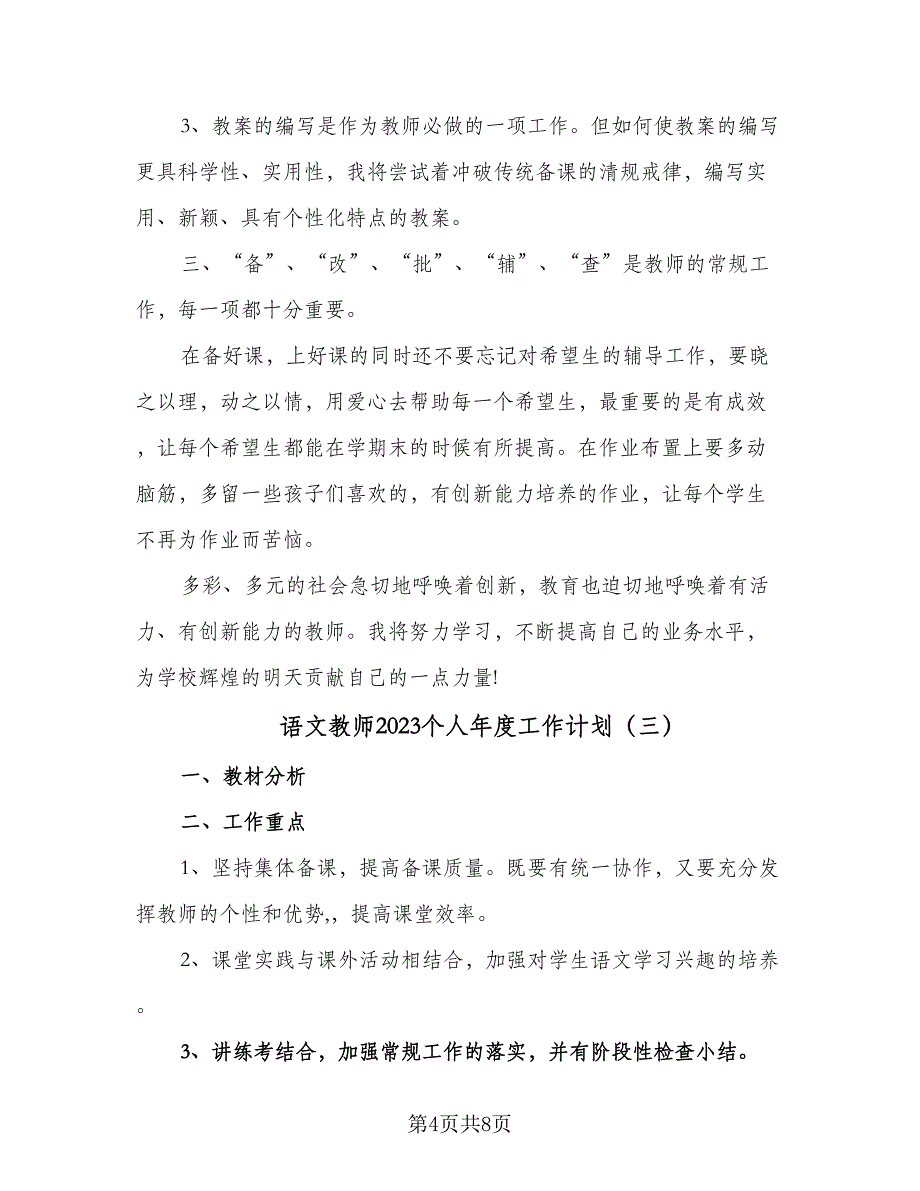 3、教案的编写是作为教师必做的一项工作。但如何使教案的编写更具科学性、实用性，我将尝试着冲破传统备课的清规戒律，编写实用、新颖、具有个性化特点的教案。

三、“备”、“改”、“批”、“辅”、“查”是教师的常规工作，每一项都十分重要。

在备好课，上好课的同时还不要忘记对希望生的辅导工作，要晓之以理，动之以情，用爱心去帮助每一个希望生，最重要的是有成效，让每个希望生都能在学期末的时候有所提高。在作业布置上要多动脑筋，多留一些孩子们喜欢的，有创新能力培养的作业，让每个学生不再为作业而苦恼。

多彩、多元的社会急切地呼唤着创新，教育也迫切地呼唤着有活力、有创新能力的教师。我将努力学习，不断提高自己的业务水平，为学校辉煌的明天贡献自己的一点力量!

语文教师2023个人年度工作计划（三）

一、教材分析

二、工作重点

1、坚持集体备课，提高备课质量。既要有统一协作，又要充分发挥教师的个性和优势,，提高课堂效率。

2、课堂实践与课外活动相结合，加强对学生语文学习兴趣的培养。

3、讲练考结合，加强常规工作的落实，并有阶段性检查小结。

第4页共8页